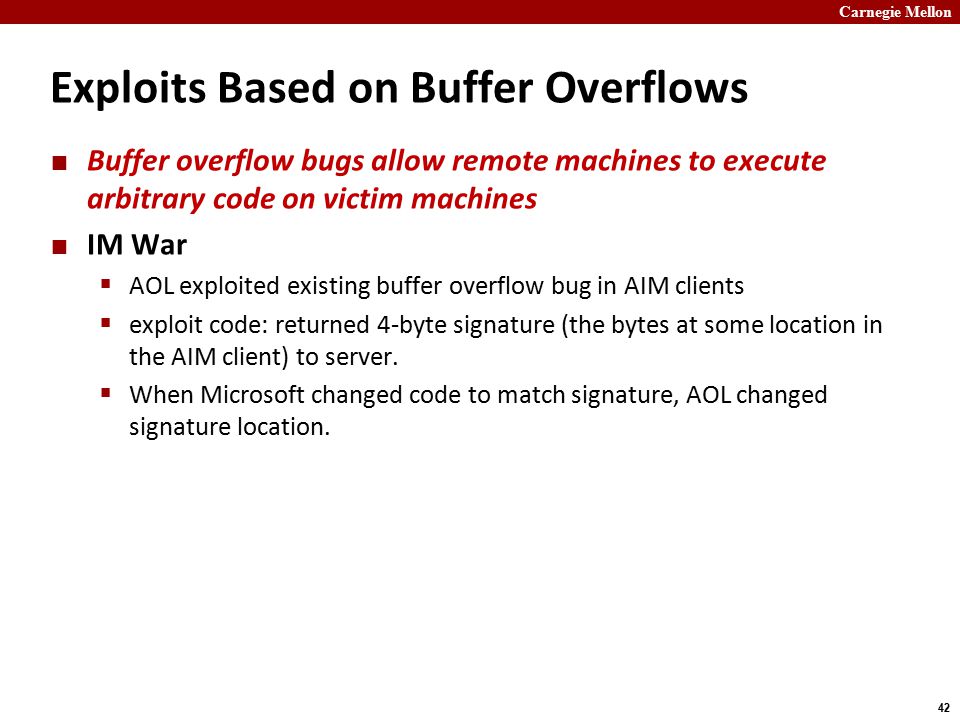 Carnegie Mellon

Exploits Based on Buffer Overflows

Buffer overflow bugs allow remote machines to execute arbitrary code on victim machines

IM War

AOL exploited existing buffer overflow bug in AIM clients

exploit code: returned 4-byte signature (the bytes at some location in the AIM client) to server.

When Microsoft changed code to match signature, AOL changed signature location.

42